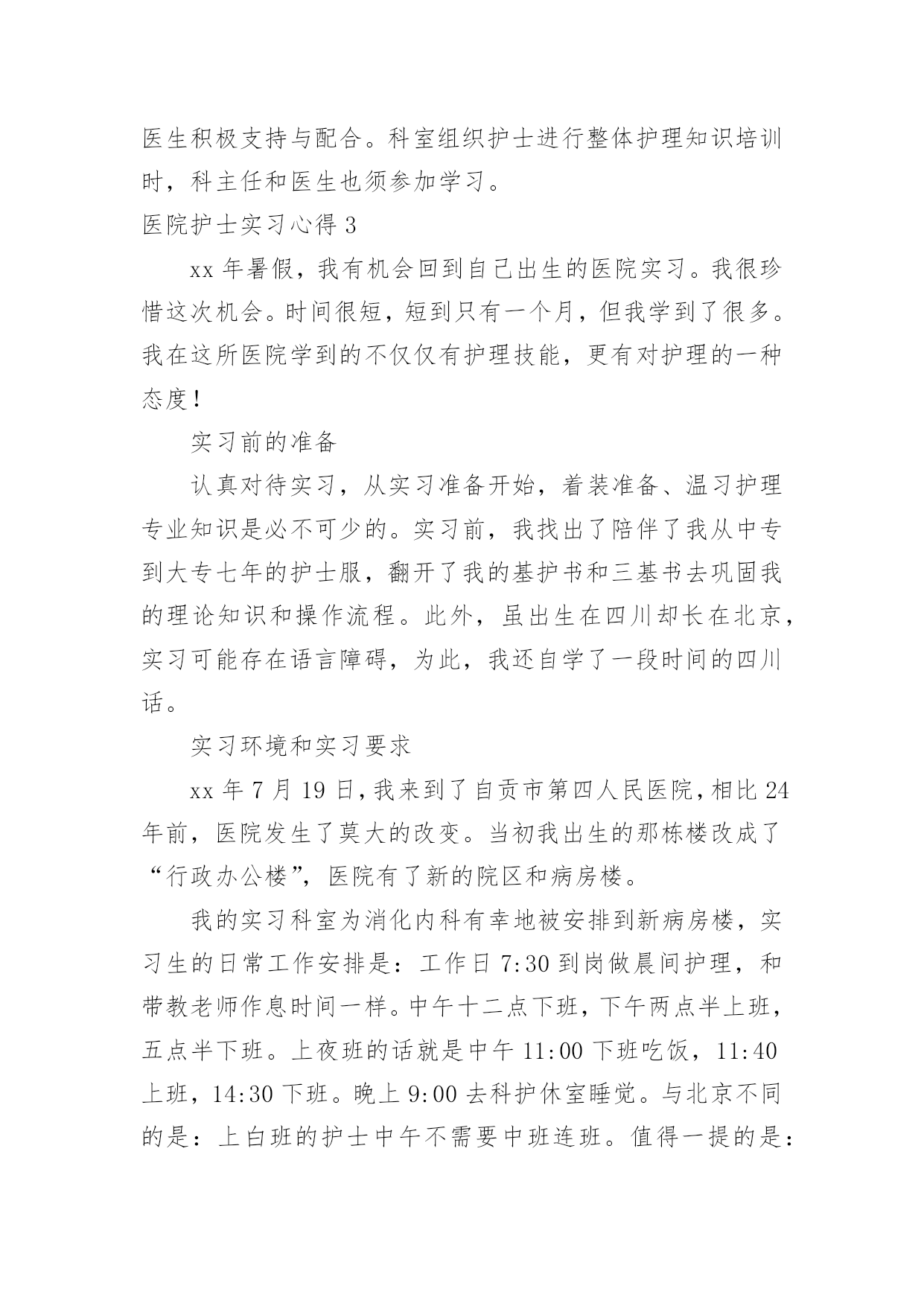 医生积极支持与配合。科室组织护士进行整体护理知识培训时，科主任和医生也须参加学习。

医院护士实习心得 3

xx 年暑假，我有机会回到自己出生的医院实习。我很珍惜这次机会。时间很短，短到只有一个月，但我学到了很多。我在这所医院学到的不仅仅有护理技能，更有对护理的一种态度！

实习前的准备

认真对待实习，从实习准备开始，着装准备、温习护理专业知识是必不可少的。实习前，我找出了陪伴了我从中专到大专七年的护士服，翻开了我的基护书和三基书去巩固我的理论知识和操作流程。此外，虽出生在四川却长在北京，实习可能存在语言障碍，为此，我还自学了一段时间的四川话。

实习环境和实习要求

xx 年 7 月 19 日，我来到了自贡市第四人民医院，相比 24 年前，医院发生了莫大的改变。当初我出生的那栋楼改成了“行政办公楼”，医院有了新的院区和病房楼。

我的实习科室为消化内科有幸地被安排到新病房楼，实习生的日常工作安排是：工作日 7:30 到岗做晨间护理，和带教老师作息时间一样。中午十二点下班，下午两点半上班，五点半下班。上夜班的话就是中午 11:00 下班吃饭，11:40 上班，14:30 下班。晚上 9:00 去科护休室睡觉。与北京不同的是：上白班的护士中午不需要中班连班。值得一提的是：